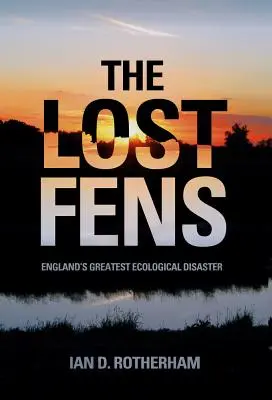 THE LOST FENS

ENGLAND'S GREATEST ECOLOGICAL DISASTER

IAN D. ROTHERHAM